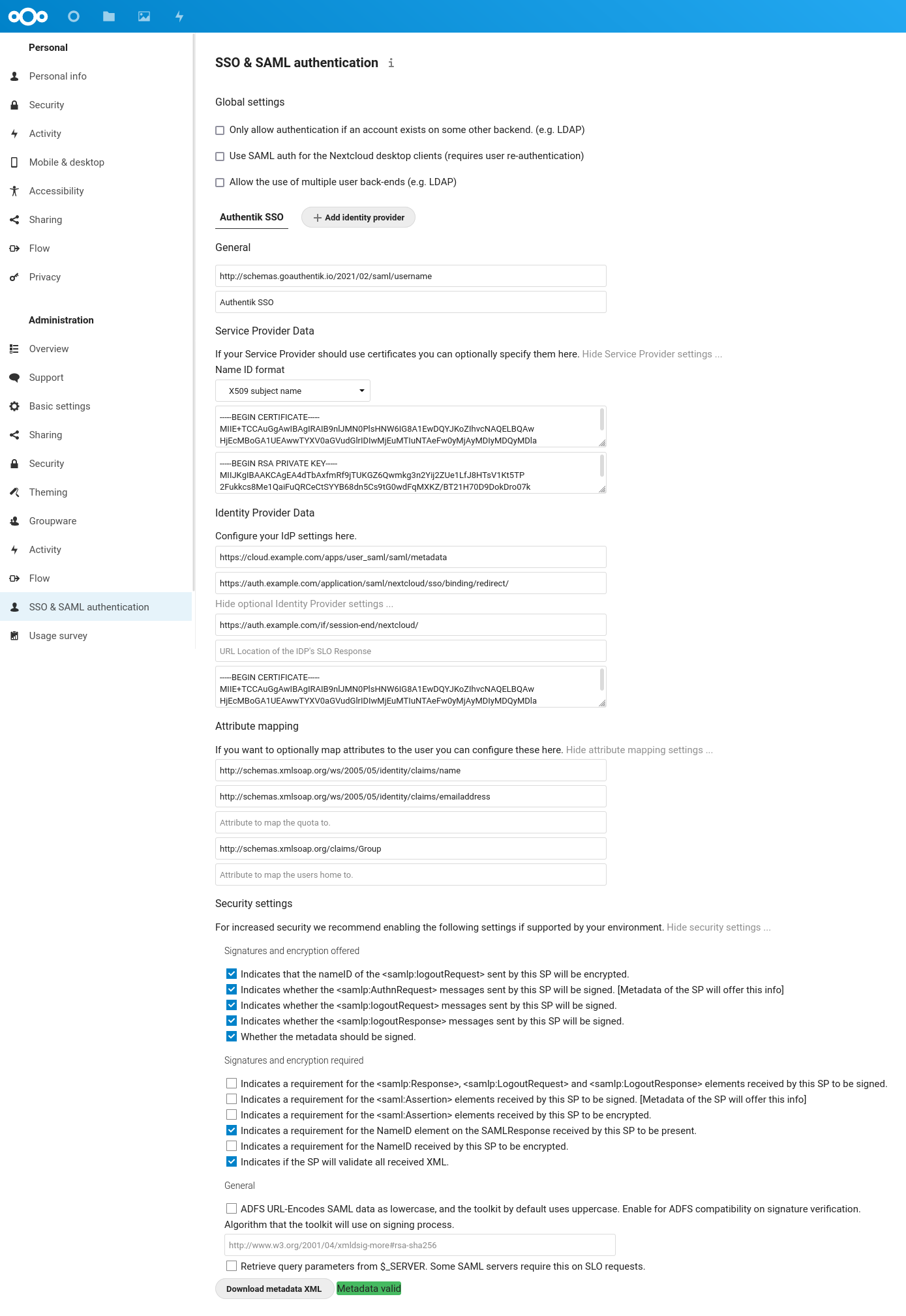 Personal

Personal info
Security
Activity
Mobile & desktop
Accessibility
Sharing
Flow
Privacy

Administration

Overview
Support
Basic settings
Sharing
Security
Theming
Groupware
Activity
Flow
SSO & SAML authentication
Usage survey

SSO & SAML authentication i

Global settings

Only allow authentication if an account exists on some other backend. (e.g. LDAP)
Use SAML auth for the Nextcloud desktop clients (requires user re-authentication)
Allow the use of multiple user back-ends (e.g. LDAP)

Authentik SSO
+ Add identity provider

General

http://schemas.goauthentik.io/2021/02/saml/username
Authentik SSO

Service Provider Data

If your Service Provider should use certificates you can optionally specify them here. Hide Service Provider settings ...
Name ID format
X509 subject name

-----BEGIN CERTIFICATE-----
MIIE+TCCAuGgAwIBAgIRAIB9nlJMN0PlsHNW6IG8A1EwDQYJKoZIhvcNAQELBQAw
HjEcMBoGA1UEAwwTYXV0aGVudGlrIDIwMjEuMTIuNTAeFw0yMjAyMDIyMDQyMDla

-----BEGIN RSA PRIVATE KEY-----
MIIJKgIBAAKCAgEA4dTbAxfmRf9jTUKGZ6Qwmkg3n2Yij2ZUe1LfJ8HTsV1Kt5TP
2Fukkcs8Me1QaiFuQRCeCtSYYB68dn5Cs9tG0wdFqMXKZ/BT21H70D9DokDro07k

Identity Provider Data

Configure your IdP settings here.
https://cloud.example.com/apps/user_saml/saml/metadata
https://auth.example.com/application/saml/nextcloud/sso/binding/redirect/
Hide optional Identity Provider settings ...
https://auth.example.com/if/session-end/nextcloud/
URL Location of the IDP's SLO Response

-----BEGIN CERTIFICATE-----
MIIE+TCCAuGgAwIBAgIRAIB9nlJMN0PlsHNW6IG8A1EwDQYJKoZIhvcNAQELBQAw
HjEcMBoGA1UEAwwTYXV0aGVudGlrIDIwMjEuMTIuNTAeFw0yMjAyMDIyMDQyMDla

Attribute mapping

If you want to optionally map attributes to the user you can configure these here. Hide attribute mapping settings ...
http://schemas.xmlsoap.org/ws/2005/05/identity/claims/name
http://schemas.xmlsoap.org/ws/2005/05/identity/claims/emailaddress
Attribute to map the quota to.
http://schemas.xmlsoap.org/claims/Group
Attribute to map the users home to.

Security settings

For increased security we recommend enabling the following settings if supported by your environment. Hide security settings ...

Signatures and encryption offered

Indicates that the nameID of the <samlp:logoutRequest> sent by this SP will be encrypted.
Indicates whether the <samlp:AuthnRequest> messages sent by this SP will be signed. [Metadata of the SP will offer this info]
Indicates whether the <samlp:logoutRequest> messages sent by this SP will be signed.
Indicates whether the <samlp:logoutResponse> messages sent by this SP will be signed.
Whether the metadata should be signed.

Signatures and encryption required

Indicates a requirement for the <samlp:Response>, <samlp:LogoutRequest> and <samlp:LogoutResponse> elements received by this SP to be signed.
Indicates a requirement for the <saml:Assertion> elements received by this SP to be signed. [Metadata of the SP will offer this info]
Indicates a requirement for the <saml:Assertion> elements received by this SP to be encrypted.
Indicates a requirement for the NameID element on the SAMLResponse received by this SP to be present.
Indicates a requirement for the NameID received by this SP to be encrypted.
Indicates if the SP will validate all received XML.

General

ADFS URL-Encodes SAML data as lowercase, and the toolkit by default uses uppercase. Enable for ADFS compatibility on signature verification.
Algorithm that the toolkit will use on signing process.
http://www.w3.org/2001/04/xmldsig-more#rsa-sha256
Retrieve query parameters from $_SERVER. Some SAML servers require this on SLO requests.

Download metadata XML
Metadata valid